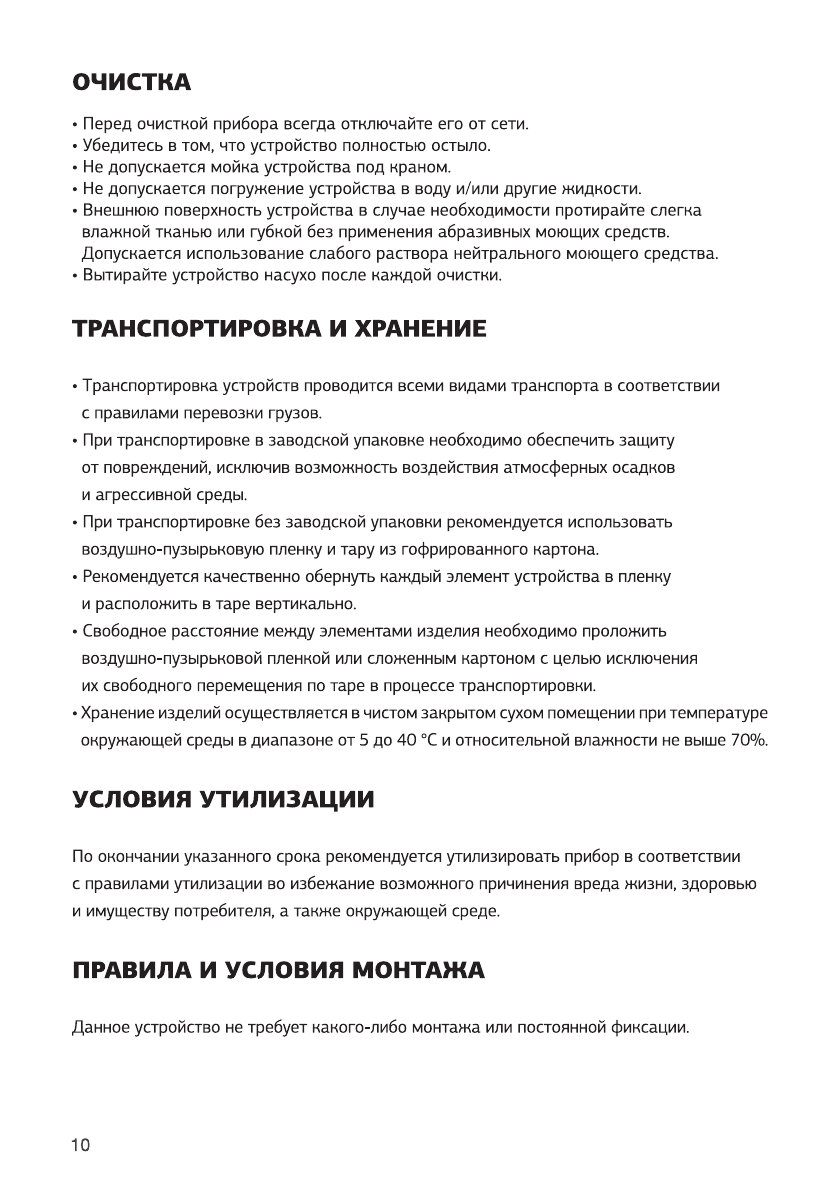 ОЧИСТКА

• Перед очисткой прибора всегда отключайте его от сети.
• Убедитесь в том, что устройство полностью остыло.
• Не допускается мойка устройства под краном.
• Не допускается погружение устройства в воду и/или другие жидкости.
• Внешнюю поверхность устройства в случае необходимости протирайте слегка влажной тканью или губкой без применения абразивных моющих средств. Допускается использование слабого раствора нейтрального моющего средства.
• Вытирайте устройство насухо после каждой очистки.

ТРАНСПОРТИРОВКА И ХРАНЕНИЕ

• Транспортировка устройств проводится всеми видами транспорта в соответствии с правилами перевозки грузов.
• При транспортировке в заводской упаковке необходимо обеспечить защиту от повреждений, исключив возможность воздействия атмосферных осадков и агрессивной среды.
• При транспортировке без заводской упаковки рекомендуется использовать воздушно-пузырьковую пленку и тару из гофрированного картона.
• Рекомендуется качественно обернуть каждый элемент устройства в пленку и расположить в таре вертикально.
• Свободное расстояние между элементами изделия необходимо проложить воздушно-пузырьковой пленкой или сложенным картоном с целью исключения их свободного перемещения по таре в процессе транспортировки.
• Хранение изделий осуществляется в чистом закрытом сухом помещении при температуре окружающей среды в диапазоне от 5 до 40 °C и относительной влажности не выше 70%.

УСЛОВИЯ УТИЛИЗАЦИИ

По окончании указанного срока рекомендуется утилизировать прибор в соответствии с правилами утилизации во избежание возможного причинения вреда жизни, здоровью и имуществу потребителя, а также окружающей среде.

ПРАВИЛА И УСЛОВИЯ МОНТАЖА

Данное устройство не требует какого-либо монтажа или постоянной фиксации.

10